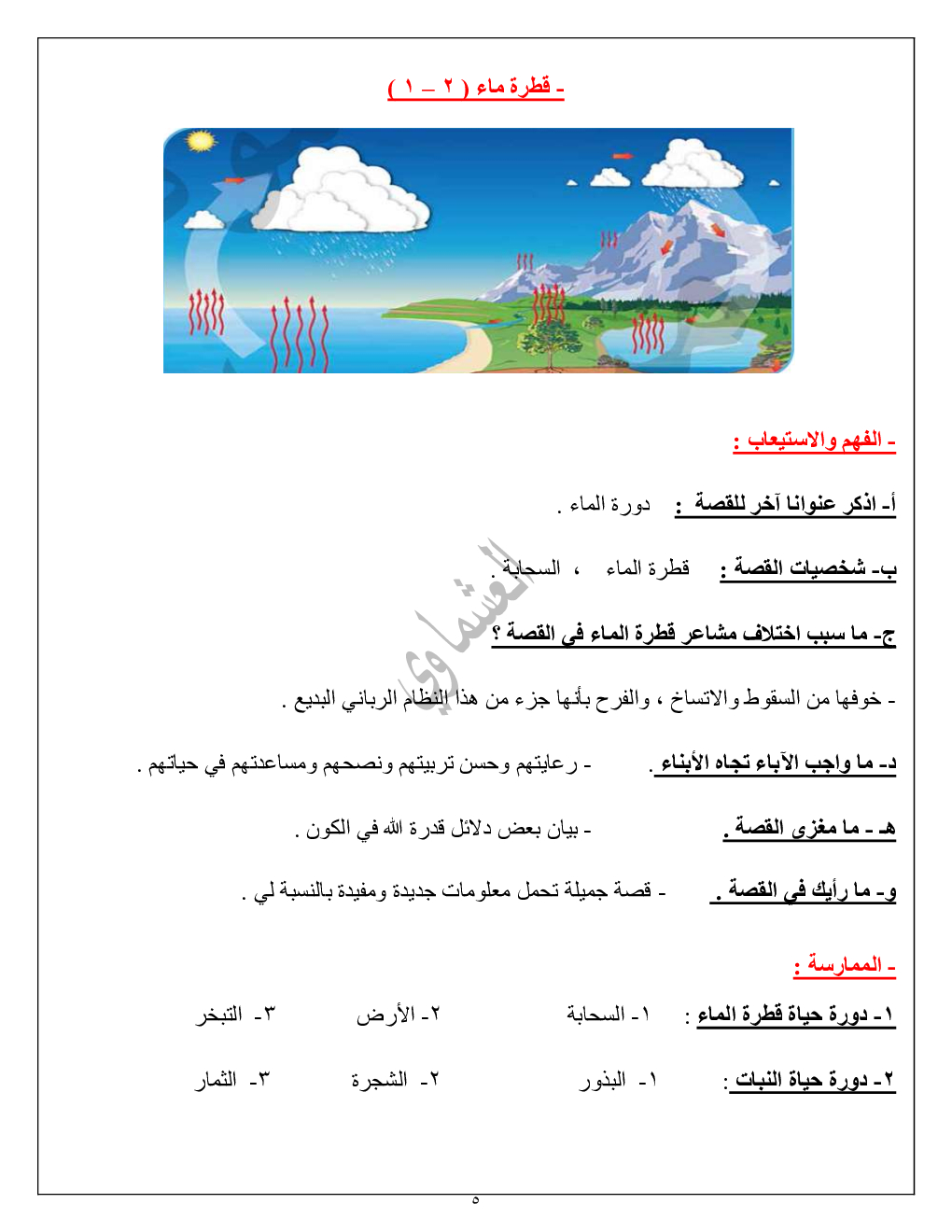 - قطرة ماء ( ٢ – ١ )

- الفهم والاستيعاب :

أ- اذكر عنوانا آخر للقصة : دورة الماء .

ب- شخصيات القصة : قطرة الماء ، السحابة .

ج- ما سبب اختلاف مشاعر قطرة الماء في القصة ؟

- خوفها من السقوط والاتساخ ، والفرح بأنها جزء من هذا النظام الرباني البديع .

د- ما واجب الآباء تجاه الأبناء . - رعايتهم وحسن تربيتهم ونصحهم ومساعدتهم في حياتهم .

هـ - ما مغزى القصة . - بيان بعض دلائل قدرة الله في الكون .

و- ما رأيك في القصة . - قصة جميلة تحمل معلومات جديدة ومفيدة بالنسبة لي .

- الممارسة :

١- دورة حياة قطرة الماء : ١- السحابة ٢- الأرض ٣- التبخر

٢- دورة حياة النبات : ١- البذور ٢- الشجرة ٣- الثمار

العشماوي

٥